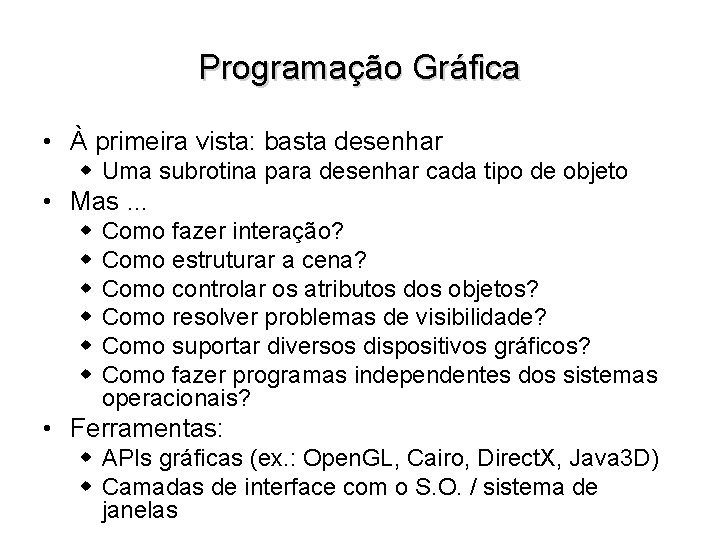 Programação Gráfica

• À primeira vista: basta desenhar
 ◆ Uma subrotina para desenhar cada tipo de objeto
• Mas ...
 ◆ Como fazer interação?
 ◆ Como estruturar a cena?
 ◆ Como controlar os atributos dos objetos?
 ◆ Como resolver problemas de visibilidade?
 ◆ Como suportar diversos dispositivos gráficos?
 ◆ Como fazer programas independentes dos sistemas operacionais?
• Ferramentas:
 ◆ APIs gráficas (ex.: OpenGL, Cairo, DirectX, Java3D)
 ◆ Camadas de interface com o S.O. / sistema de janelas